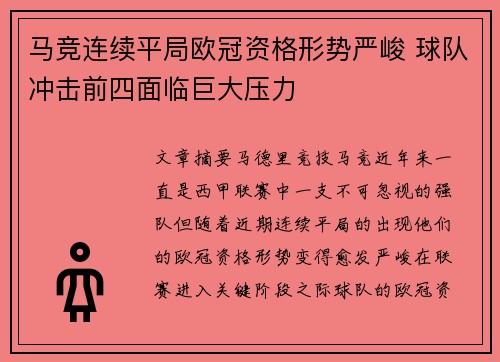 马竞连续平局欧冠资格形势严峻 球队冲击前四面临巨大压力

文章摘要马德里竞技马竞近年来一直是西甲联赛中一支不可忽视的强队但随着近期连续平局的出现他们的欧冠资格形势变得愈发严峻在联赛进入关键阶段之际球队的欧冠资